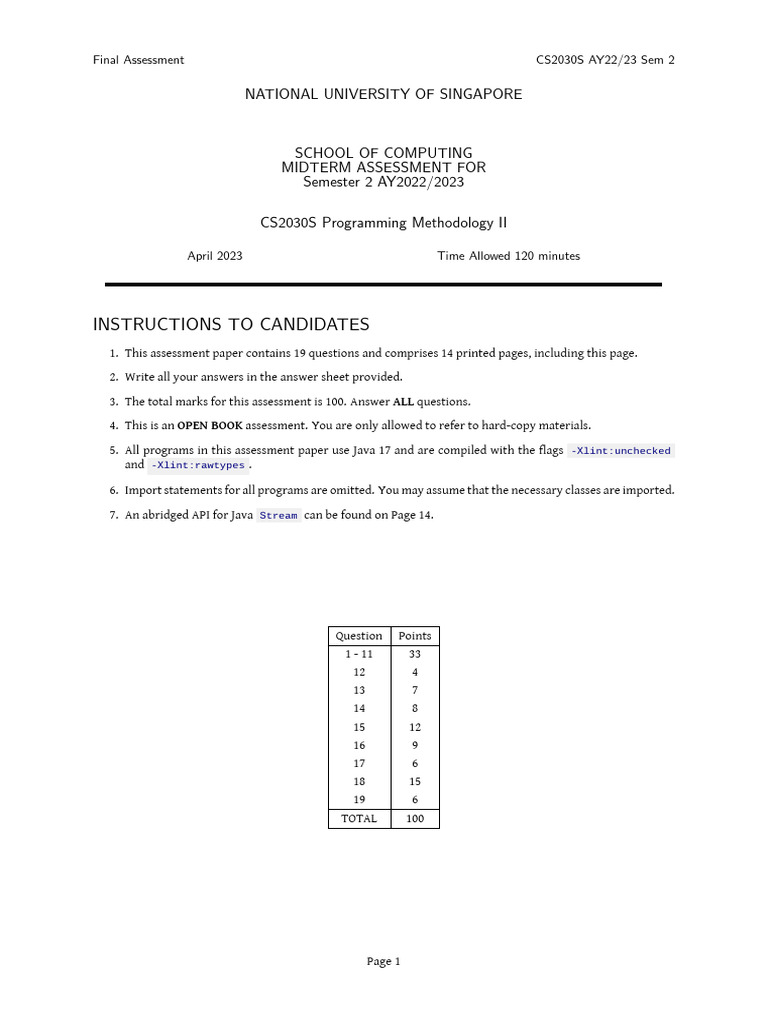 Final Assessment CS2030S AY22/23 Sem 2

NATIONAL UNIVERSITY OF SINGAPORE

SCHOOL OF COMPUTING
MIDTERM ASSESSMENT FOR
Semester 2 AY2022/2023

CS2030S Programming Methodology II

April 2023 Time Allowed 120 minutes

INSTRUCTIONS TO CANDIDATES

1. This assessment paper contains 19 questions and comprises 14 printed pages, including this page.

2. Write all your answers in the answer sheet provided.

3. The total marks for this assessment is 100. Answer ALL questions.

4. This is an OPEN BOOK assessment. You are only allowed to refer to hard-copy materials.

5. All programs in this assessment paper use Java 17 and are compiled with the flags -Xlint:unchecked and -Xlint:rawtypes.

6. Import statements for all programs are omitted. You may assume that the necessary classes are imported.

7. An abridged API for Java Stream can be found on Page 14.

| Question | Points |
|---|---|
| 1 - 11 | 33 |
| 12 | 4 |
| 13 | 7 |
| 14 | 8 |
| 15 | 12 |
| 16 | 9 |
| 17 | 6 |
| 18 | 15 |
| 19 | 6 |
| TOTAL | 100 |

Page 1